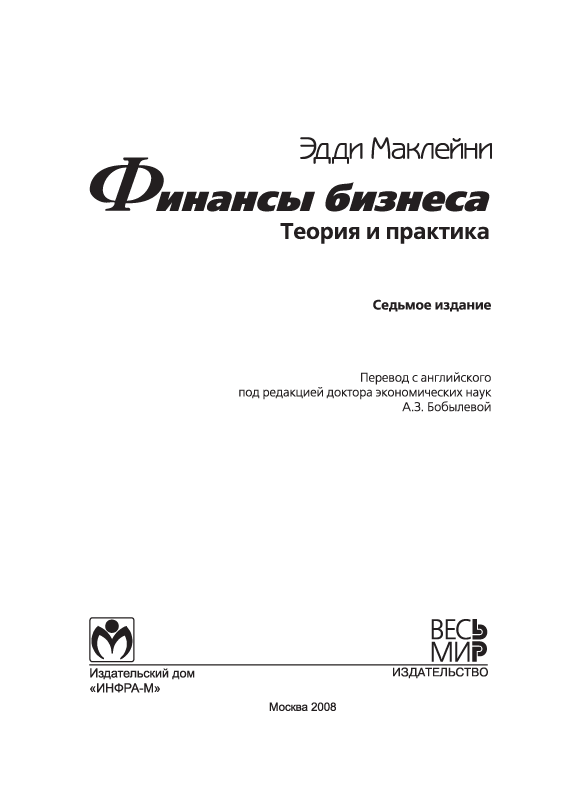 Эдди Маклейни

Финансы бизнеса

Теория и практика

Седьмое издание

Перевод с английского
под редакцией доктора экономических наук
А.З. Бобылевой

Издательский дом
«ИНФРА-М»

ВЕСЬ
МИР
ИЗДАТЕЛЬСТВО

Москва 2008